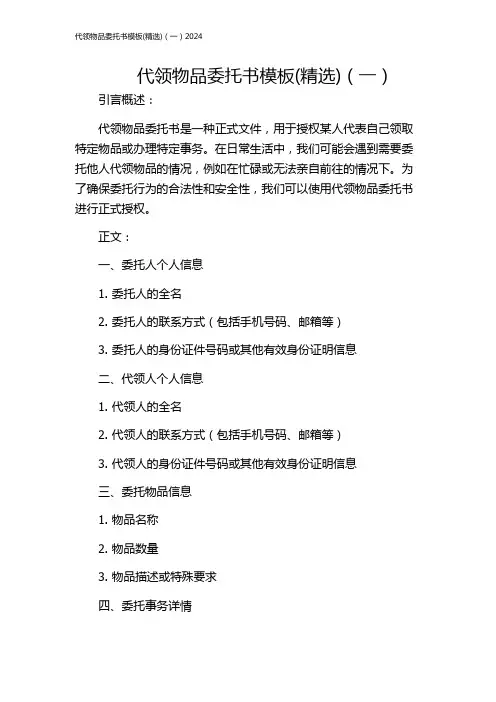 代领物品委托书模板(精选)（一）2024

代领物品委托书模板(精选)（一）

引言概述：

代领物品委托书是一种正式文件，用于授权某人代表自己领取特定物品或办理特定事务。在日常生活中，我们可能会遇到需要委托他人代领物品的情况，例如在忙碌或无法亲自前往的情况下。为了确保委托行为的合法性和安全性，我们可以使用代领物品委托书进行正式授权。

正文：

一、委托人个人信息

1. 委托人的全名

2. 委托人的联系方式（包括手机号码、邮箱等）

3. 委托人的身份证件号码或其他有效身份证明信息

二、代领人个人信息

1. 代领人的全名

2. 代领人的联系方式（包括手机号码、邮箱等）

3. 代领人的身份证件号码或其他有效身份证明信息

三、委托物品信息

1. 物品名称

2. 物品数量

3. 物品描述或特殊要求

四、委托事务详情